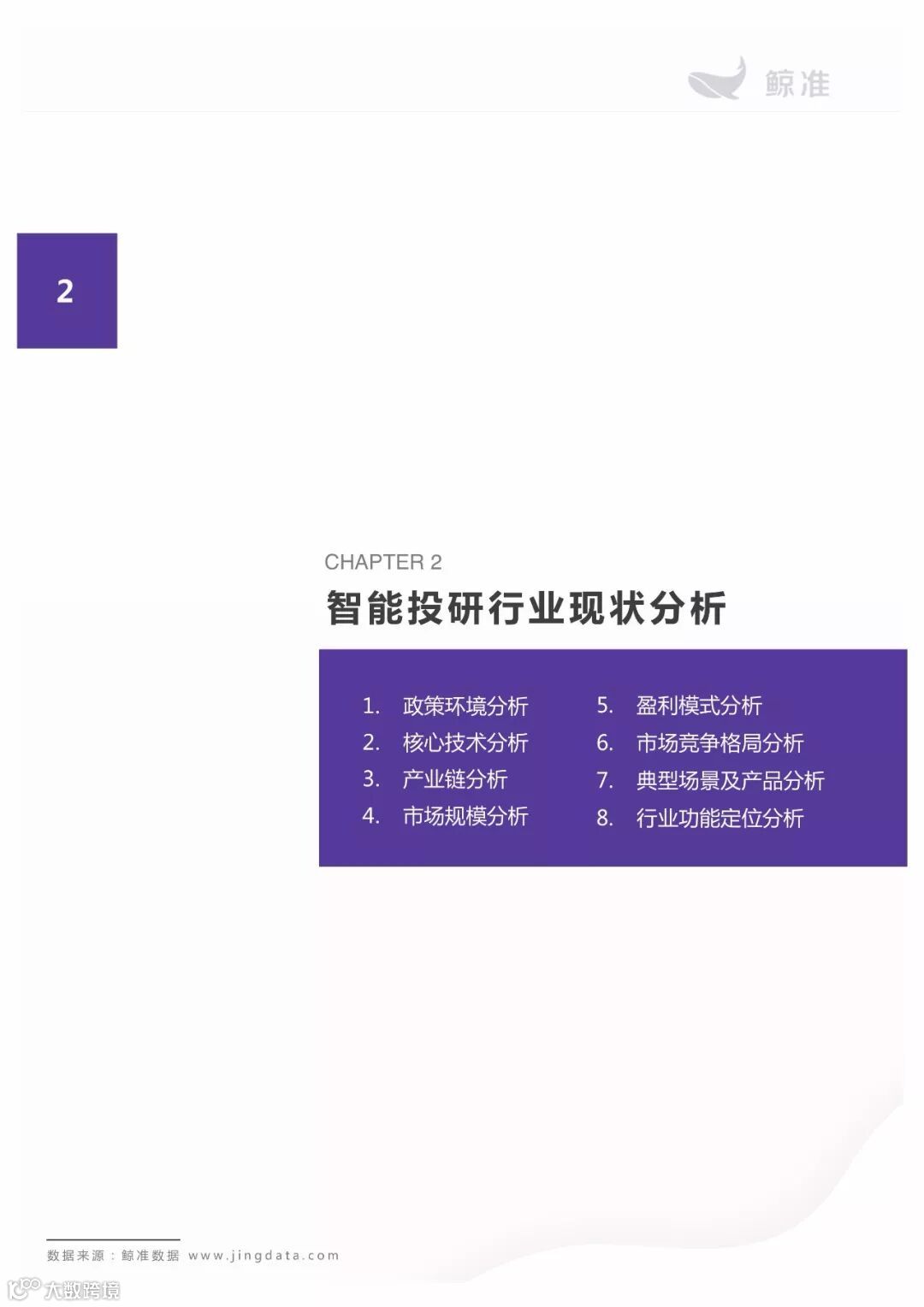 鲸准

2

CHAPTER 2

智能投研行业现状分析

1. 政策环境分析
2. 核心技术分析
3. 产业链分析
4. 市场规模分析

5. 盈利模式分析
6. 市场竞争格局分析
7. 典型场景及产品分析
8. 行业功能定位分析

数据来源：鲸准数据 www.jingdata.com

大数跨境